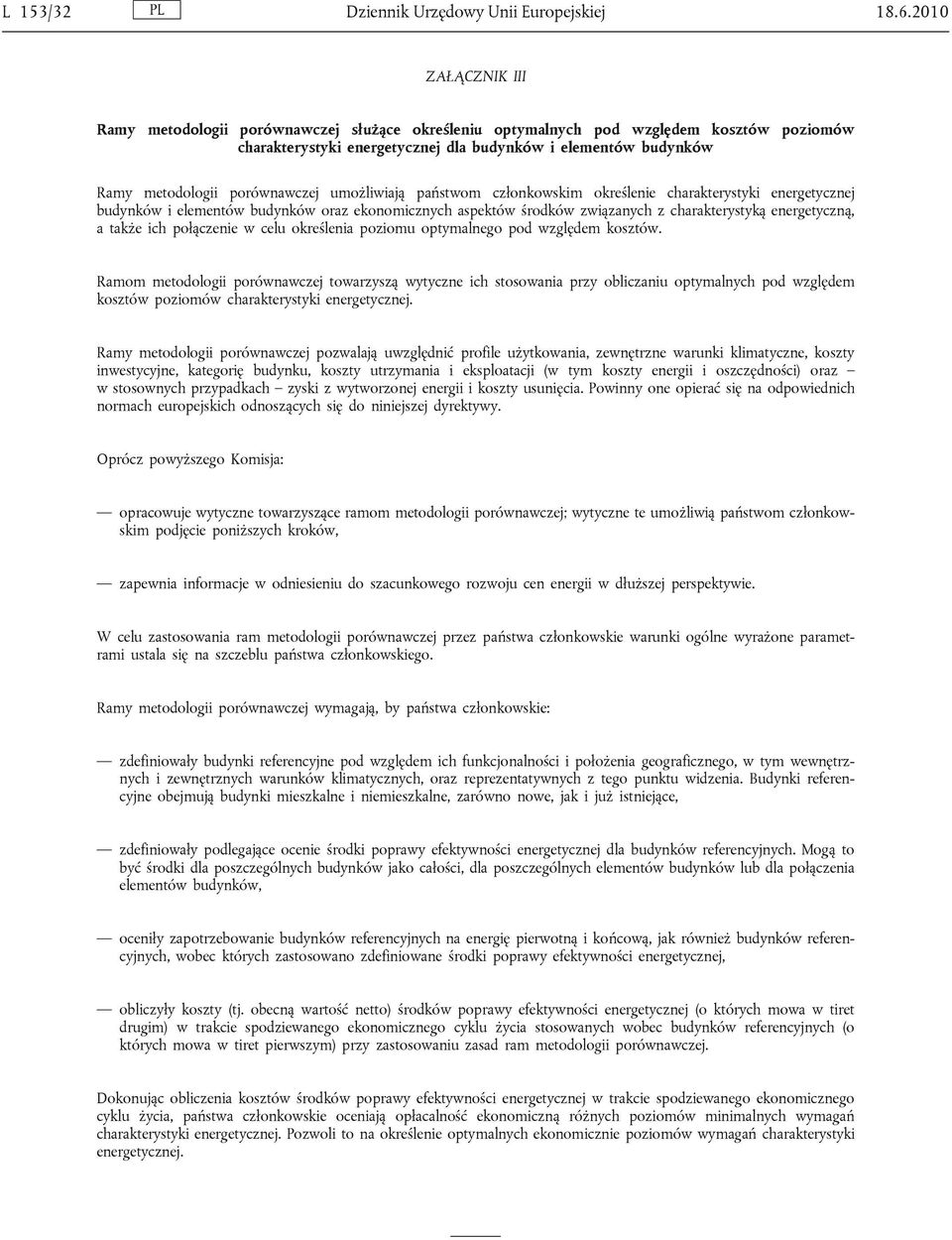 L 153/32 PL Dziennik Urzędowy Unii Europejskiej 18.6.2010

ZAŁĄCZNIK III

Ramy metodologii porównawczej służące określeniu optymalnych pod względem kosztów poziomów charakterystyki energetycznej dla budynków i elementów budynków

Ramy metodologii porównawczej umożliwiają państwom członkowskim określenie charakterystyki energetycznej budynków i elementów budynków oraz ekonomicznych aspektów środków związanych z charakterystyką energetyczną, a także ich połączenie w celu określenia poziomu optymalnego pod względem kosztów.

Ramom metodologii porównawczej towarzyszą wytyczne ich stosowania przy obliczaniu optymalnych pod względem kosztów poziomów charakterystyki energetycznej.

Ramy metodologii porównawczej pozwalają uwzględnić profile użytkowania, zewnętrzne warunki klimatyczne, koszty inwestycyjne, kategorię budynku, koszty utrzymania i eksploatacji (w tym koszty energii i oszczędności) oraz — w stosownych przypadkach — zyski z wytworzonej energii i koszty usunięcia. Powinny one opierać się na odpowiednich normach europejskich odnoszących się do niniejszej dyrektywy.

Oprócz powyższego Komisja:

— opracowuje wytyczne towarzyszące ramom metodologii porównawczej; wytyczne te umożliwią państwom członkowskim podjęcie poniższych kroków,

— zapewnia informacje w odniesieniu do szacunkowego rozwoju cen energii w dłuższej perspektywie.

W celu zastosowania ram metodologii porównawczej przez państwa członkowskie warunki ogólne wyrażone parametrami ustala się na szczeblu państwa członkowskiego.

Ramy metodologii porównawczej wymagają, by państwa członkowskie:

— zdefiniowały budynki referencyjne pod względem ich funkcjonalności i położenia geograficznego, w tym wewnętrznych i zewnętrznych warunków klimatycznych, oraz reprezentatywnych z tego punktu widzenia. Budynki referencyjne obejmują budynki mieszkalne i niemieszkalne, zarówno nowe, jak i już istniejące,

— zdefiniowały podlegające ocenie środki poprawy efektywności energetycznej dla budynków referencyjnych. Mogą to być środki dla poszczególnych budynków jako całości, dla poszczególnych elementów budynków lub dla połączenia elementów budynków,

— oceniły zapotrzebowanie budynków referencyjnych na energię pierwotną i końcową, jak również budynków referencyjnych, wobec których zastosowano zdefiniowane środki poprawy efektywności energetycznej,

— obliczyły koszty (tj. obecną wartość netto) środków poprawy efektywności energetycznej (o których mowa w tiret drugim) w trakcie spodziewanego ekonomicznego cyklu życia stosowanych wobec budynków referencyjnych (o których mowa w tiret pierwszym) przy zastosowaniu zasad ram metodologii porównawczej.

Dokonując obliczenia kosztów środków poprawy efektywności energetycznej w trakcie spodziewanego ekonomicznego cyklu życia, państwa członkowskie oceniają opłacalność ekonomiczną różnych poziomów minimalnych wymagań charakterystyki energetycznej. Pozwoli to na określenie optymalnych ekonomicznie poziomów wymagań charakterystyki energetycznej.